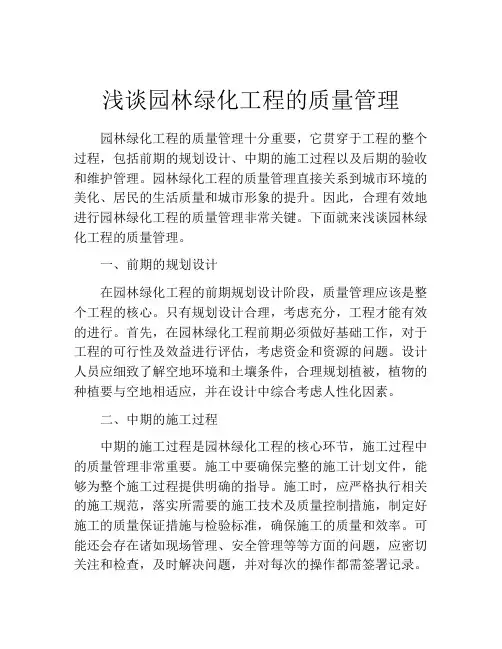 浅谈园林绿化工程的质量管理

园林绿化工程的质量管理十分重要，它贯穿于工程的整个过程，包括前期的规划设计、中期的施工过程以及后期的验收和维护管理。园林绿化工程的质量管理直接关系到城市环境的美化、居民的生活质量和城市形象的提升。因此，合理有效地进行园林绿化工程的质量管理非常关键。下面就来浅谈园林绿化工程的质量管理。

一、前期的规划设计

在园林绿化工程的前期规划设计阶段，质量管理应该是整个工程的核心。只有规划设计合理，考虑充分，工程才能有效的进行。首先，在园林绿化工程前期必须做好基础工作，对于工程的可行性及效益进行评估，考虑资金和资源的问题。设计人员应细致了解空地环境和土壤条件，合理规划植被，植物的种植要与空地相适应，并在设计中综合考虑人性化因素。

二、中期的施工过程

中期的施工过程是园林绿化工程的核心环节，施工过程中的质量管理非常重要。施工中要确保完整的施工计划文件，能够为整个施工过程提供明确的指导。施工时，应严格执行相关的施工规范，落实所需要的施工技术及质量控制措施，制定好施工的质量保证措施与检验标准，确保施工的质量和效率。可能还会存在诸如现场管理、安全管理等等方面的问题，应密切关注和检查，及时解决问题，并对每次的操作都需签署记录。